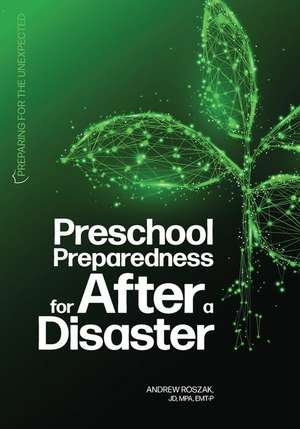 PREPARING FOR THE UNEXPECTED

Preschool Preparedness for After a Disaster

ANDREW ROSZAK, JD, MPA, EMT-P